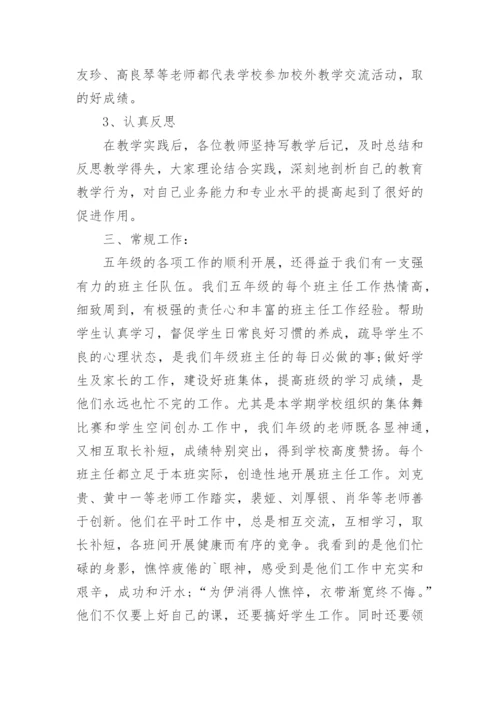 友珍、高良琴等老师都代表学校参加校外教学交流活动，取的好成绩。

3、认真反思

在教学实践后，各位教师坚持写教学后记，及时总结和反思教学得失，大家理论结合实践，深刻地剖析自己的教育教学行为，对自己业务能力和专业水平的提高起到了很好的促进作用。

三、常规工作：

五年级的各项工作的顺利开展，还得益于我们有一支强有力的班主任队伍。我们五年级的每个班主任工作热情高，细致周到，有极强的责任心和丰富的班主任工作经验。帮助学生认真学习，督促学生日常良好习惯的养成，疏导学生不良的心理状态，是我们年级班主任的每日必做的事;做好学生及家长的工作，建设好班集体，提高班级的学习成绩，是他们永远也忙不完的工作。尤其是本学期学校组织的集体舞比赛和学生空间创办工作中，我们年级的老师既各显神通，又相互取长补短，成绩特别突出，得到学校高度赞扬。每个班主任都立足于本班实际，创造性地开展班主任工作。刘克贵、黄中一等老师工作踏实，裴娅、刘厚银、肖华等老师善于创新。他们在平时工作中，总是相互交流，互相学习，取长补短，各班间开展健康而有序的竞争。我看到的是他们忙碌的身影，憔悴疲倦的`眼神，感受到是他们工作中充实和艰辛，成功和汗水;“为伊消得人憔悴，衣带渐宽终不悔。”他们不仅要上好自己的课，还要搞好学生工作。同时还要领